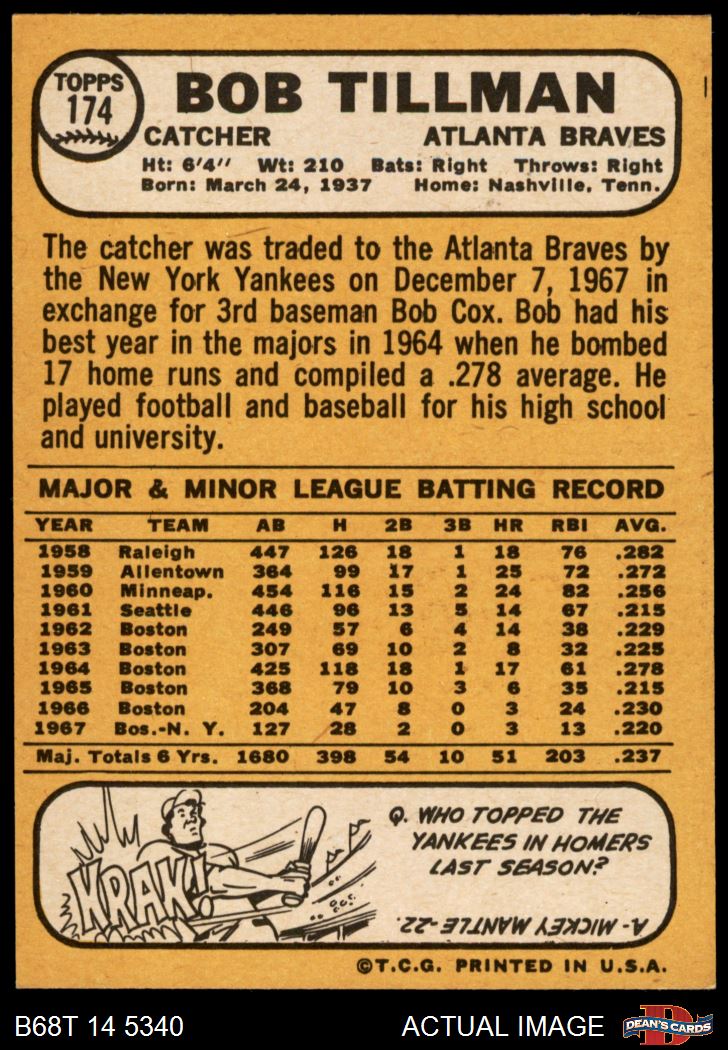 TOPPS
174
BOB TILLMAN
CATCHER
ATLANTA BRAVES
Ht: 6'4" Wt: 210 Bats: Right Throws: Right
Born: March 24, 1937 Home: Nashville, Tenn.

The catcher was traded to the Atlanta Braves by the New York Yankees on December 7, 1967 in exchange for 3rd baseman Bob Cox. Bob had his best year in the majors in 1964 when he bombed 17 home runs and compiled a .278 average. He played football and baseball for his high school and university.

MAJOR & MINOR LEAGUE BATTING RECORD

| YEAR | TEAM | AB | H | 2B | 3B | HR | RBI | AVG. |
|---|---|---|---|---|---|---|---|---|
| 1958 | Raleigh | 447 | 126 | 18 | 1 | 18 | 76 | .282 |
| 1959 | Allentown | 364 | 99 | 17 | 1 | 25 | 72 | .272 |
| 1960 | Minneap. | 454 | 116 | 15 | 2 | 24 | 82 | .256 |
| 1961 | Seattle | 446 | 96 | 13 | 5 | 14 | 67 | .215 |
| 1962 | Boston | 249 | 57 | 6 | 4 | 14 | 38 | .229 |
| 1963 | Boston | 307 | 69 | 10 | 2 | 8 | 32 | .225 |
| 1964 | Boston | 425 | 118 | 18 | 1 | 17 | 61 | .278 |
| 1965 | Boston | 368 | 79 | 10 | 3 | 6 | 35 | .215 |
| 1966 | Boston | 204 | 47 | 8 | 0 | 3 | 24 | .230 |
| 1967 | Bos.-N. Y. | 127 | 28 | 2 | 0 | 3 | 13 | .220 |
| Maj. Totals 6 Yrs. | | 1680 | 398 | 54 | 10 | 51 | 203 | .237 |

KRAK!
Q. WHO TOPPED THE YANKEES IN HOMERS LAST SEASON?
A- MICKEY MANTLE-22.

©T.C.G. PRINTED IN U.S.A.

B68T 14 5340
ACTUAL IMAGE
DEAN'S CARDS